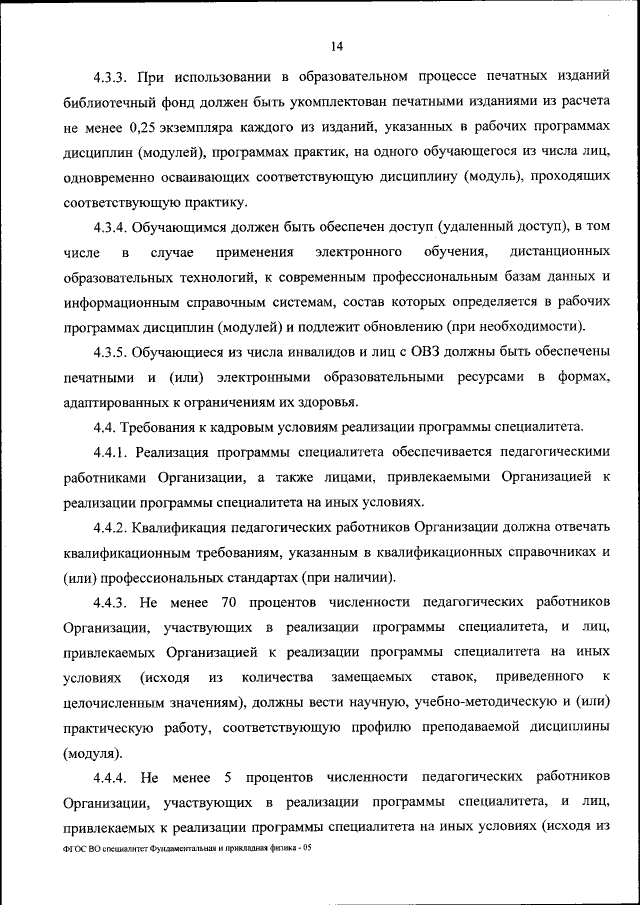 14

4.3.3. При использовании в образовательном процессе печатных изданий библиотечный фонд должен быть укомплектован печатными изданиями из расчета не менее 0,25 экземпляра каждого из изданий, указанных в рабочих программах дисциплин (модулей), программах практик, на одного обучающегося из числа лиц, одновременно осваивающих соответствующую дисциплину (модуль), проходящих соответствующую практику.

4.3.4. Обучающимся должен быть обеспечен доступ (удаленный доступ), в том числе в случае применения электронного обучения, дистанционных образовательных технологий, к современным профессиональным базам данных и информационным справочным системам, состав которых определяется в рабочих программах дисциплин (модулей) и подлежит обновлению (при необходимости).

4.3.5. Обучающиеся из числа инвалидов и лиц с ОВЗ должны быть обеспечены печатными и (или) электронными образовательными ресурсами в формах, адаптированных к ограничениям их здоровья.

4.4. Требования к кадровым условиям реализации программы специалитета.

4.4.1. Реализация программы специалитета обеспечивается педагогическими работниками Организации, а также лицами, привлекаемыми Организацией к реализации программы специалитета на иных условиях.

4.4.2. Квалификация педагогических работников Организации должна отвечать квалификационным требованиям, указанным в квалификационных справочниках и (или) профессиональных стандартах (при наличии).

4.4.3. Не менее 70 процентов численности педагогических работников Организации, участвующих в реализации программы специалитета, и лиц, привлекаемых Организацией к реализации программы специалитета на иных условиях (исходя из количества замещаемых ставок, приведенного к целочисленным значениям), должны вести научную, учебно-методическую и (или) практическую работу, соответствующую профилю преподаваемой дисциплины (модуля).

4.4.4. Не менее 5 процентов численности педагогических работников Организации, участвующих в реализации программы специалитета, и лиц, привлекаемых к реализации программы специалитета на иных условиях (исходя из

ФГОС ВО специалитет Фундаментальная и прикладная физика - 05